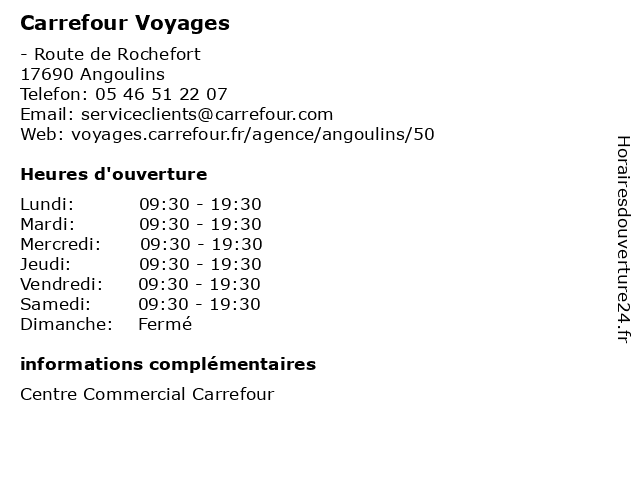 Carrefour Voyages

- Route de Rochefort
17690 Angoulins
Telefon: 05 46 51 22 07
Email: serviceclients@carrefour.com
Web: voyages.carrefour.fr/agence/angoulins/50

Heures d'ouverture

Lundi: 09:30 - 19:30
Mardi: 09:30 - 19:30
Mercredi: 09:30 - 19:30
Jeudi: 09:30 - 19:30
Vendredi: 09:30 - 19:30
Samedi: 09:30 - 19:30
Dimanche: Fermé

informations complémentaires

Centre Commercial Carrefour

Horairesdouverture24.fr